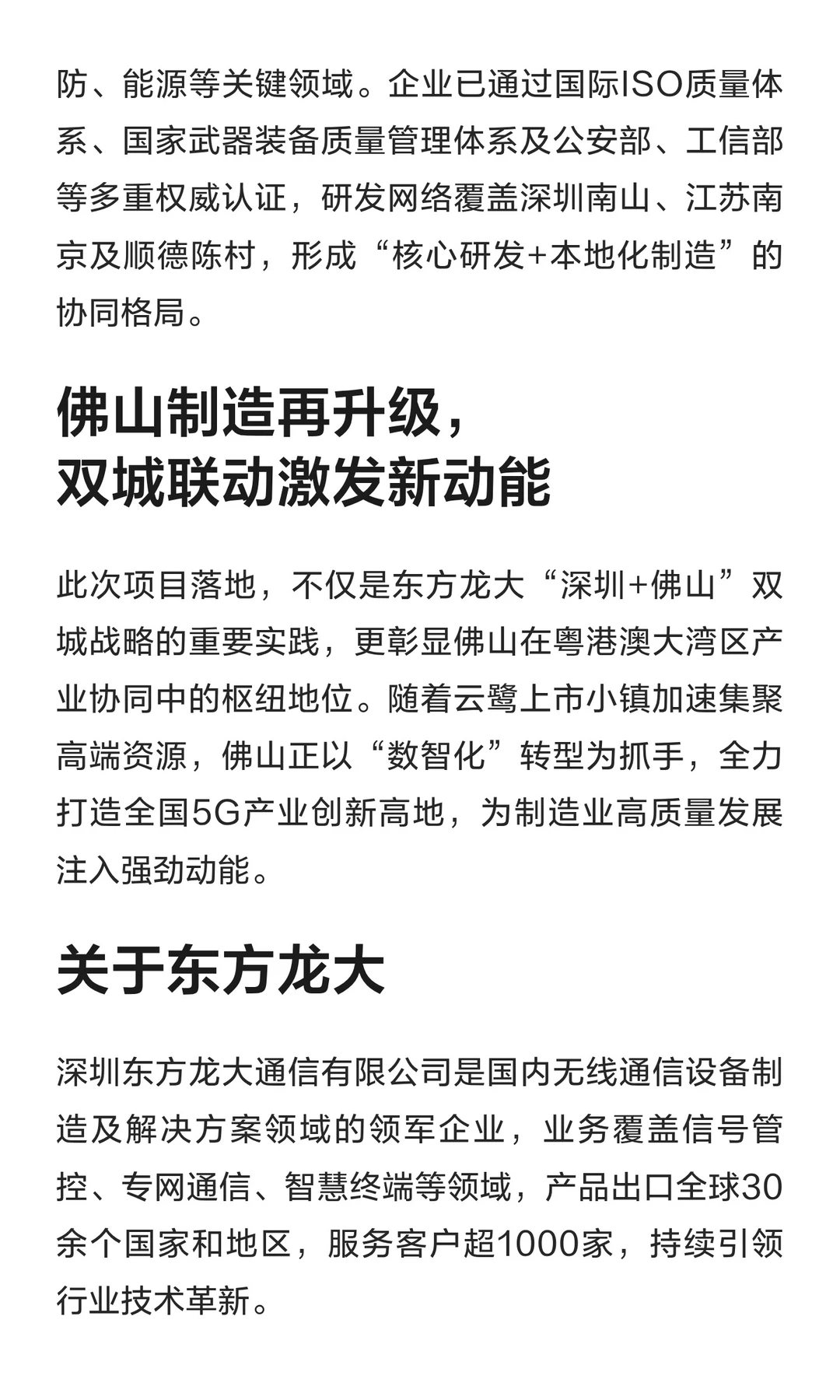 防、能源等关键领域。企业已通过国际ISO质量体系、国家武器装备质量管理体系及公安部、工信部等多重权威认证，研发网络覆盖深圳南山、江苏南京及顺德陈村，形成“核心研发+本地化制造”的协同格局。

佛山制造再升级，
双城联动激发新动能

此次项目落地，不仅是东方龙大“深圳+佛山”双城战略的重要实践，更彰显佛山在粤港澳大湾区产业协同中的枢纽地位。随着云鹭上市小镇加速集聚高端资源，佛山正以“数智化”转型为抓手，全力打造全国5G产业创新高地，为制造业高质量发展注入强劲动能。

关于东方龙大

深圳东方龙大通信有限公司是国内无线通信设备制造及解决方案领域的领军企业，业务覆盖信号管控、专网通信、智慧终端等领域，产品出口全球30余个国家和地区，服务客户超1000家，持续引领行业技术革新。